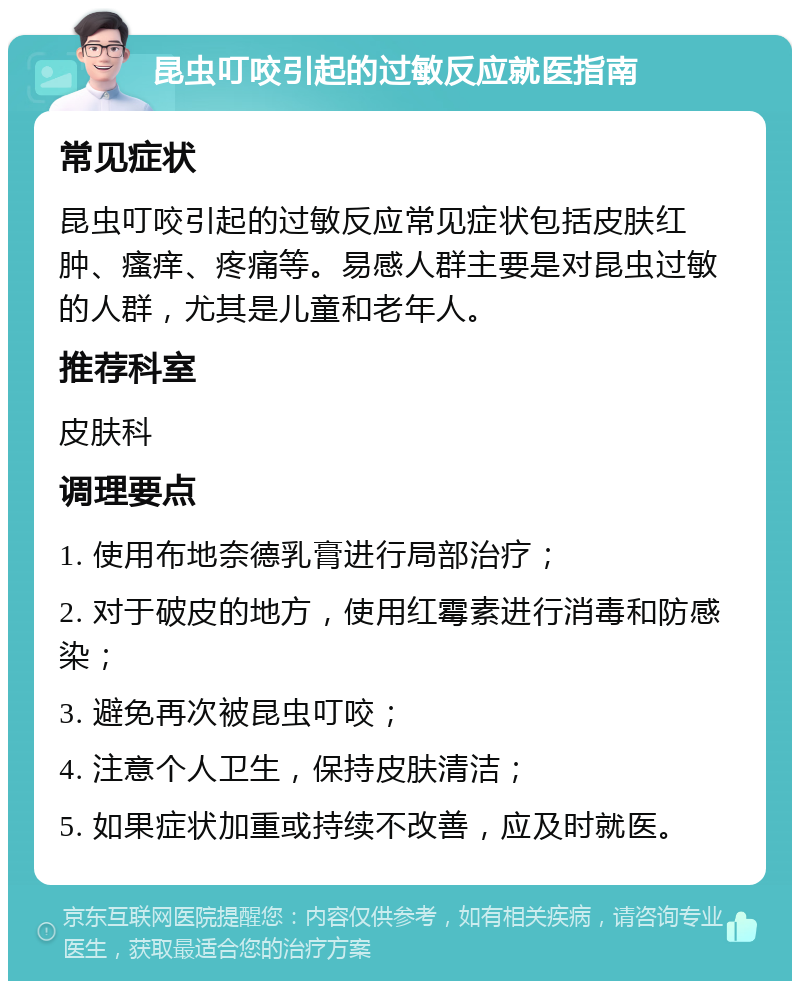 昆虫叮咬引起的过敏反应就医指南

常见症状

昆虫叮咬引起的过敏反应常见症状包括皮肤红肿、瘙痒、疼痛等。易感人群主要是对昆虫过敏的人群，尤其是儿童和老年人。

推荐科室

皮肤科

调理要点

1. 使用布地奈德乳膏进行局部治疗；

2. 对于破皮的地方，使用红霉素进行消毒和防感染；

3. 避免再次被昆虫叮咬；

4. 注意个人卫生，保持皮肤清洁；

5. 如果症状加重或持续不改善，应及时就医。

京东互联网医院提醒您：内容仅供参考，如有相关疾病，请咨询专业医生，获取最适合您的治疗方案